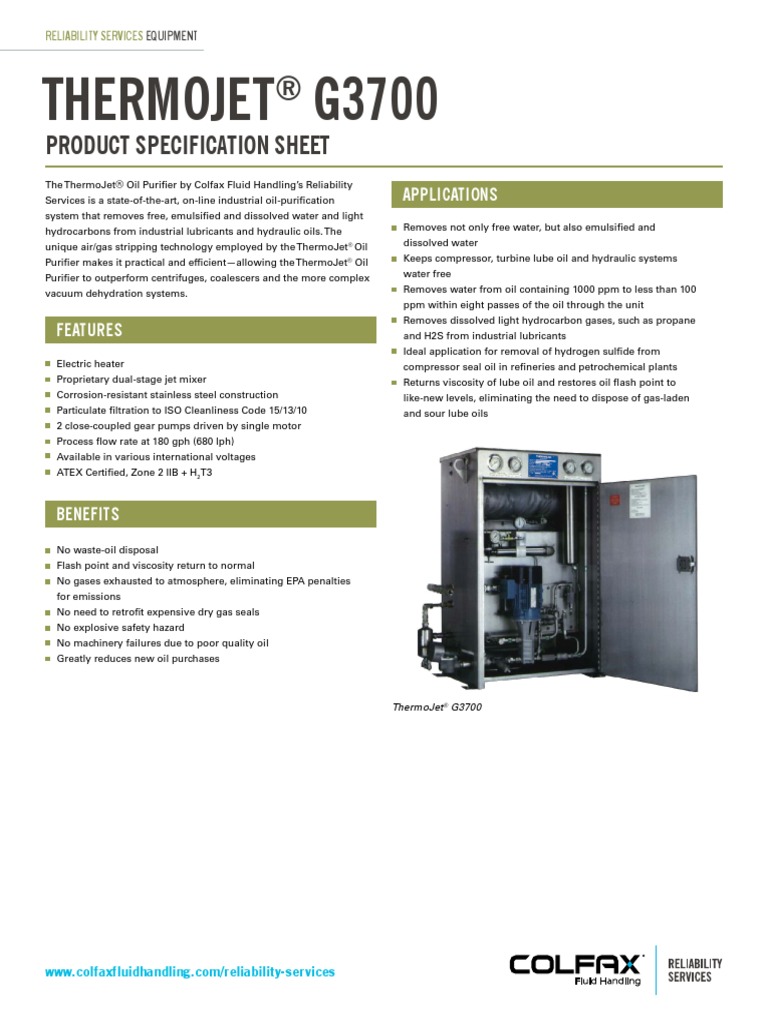 RELIABILITY SERVICES EQUIPMENT

THERMOJET® G3700

PRODUCT SPECIFICATION SHEET

The ThermoJet® Oil Purifier by Colfax Fluid Handling's Reliability Services is a state-of-the-art, on-line industrial oil-purification system that removes free, emulsified and dissolved water and light hydrocarbons from industrial lubricants and hydraulic oils. The unique air/gas stripping technology employed by the ThermoJet® Oil Purifier makes it practical and efficient—allowing the ThermoJet® Oil Purifier to outperform centrifuges, coalescers and the more complex vacuum dehydration systems.

FEATURES

- Electric heater
- Proprietary dual-stage jet mixer
- Corrosion-resistant stainless steel construction
- Particulate filtration to ISO Cleanliness Code 15/13/10
- 2 close-coupled gear pumps driven by single motor
- Process flow rate at 180 gph (680 lph)
- Available in various international voltages
- ATEX Certified, Zone 2 IIB + $H_2$T3

BENEFITS

- No waste-oil disposal
- Flash point and viscosity return to normal
- No gases exhausted to atmosphere, eliminating EPA penalties for emissions
- No need to retrofit expensive dry gas seals
- No explosive safety hazard
- No machinery failures due to poor quality oil
- Greatly reduces new oil purchases

APPLICATIONS

- Removes not only free water, but also emulsified and dissolved water
- Keeps compressor, turbine lube oil and hydraulic systems water free
- Removes water from oil containing 1000 ppm to less than 100 ppm within eight passes of the oil through the unit
- Removes dissolved light hydrocarbon gases, such as propane and H2S from industrial lubricants
- Ideal application for removal of hydrogen sulfide from compressor seal oil in refineries and petrochemical plants
- Returns viscosity of lube oil and restores oil flash point to like-new levels, eliminating the need to dispose of gas-laden and sour lube oils

ThermoJet® G3700

www.colfaxfluidhandling.com/reliability-services

COLFAX Fluid Handling RELIABILITY SERVICES